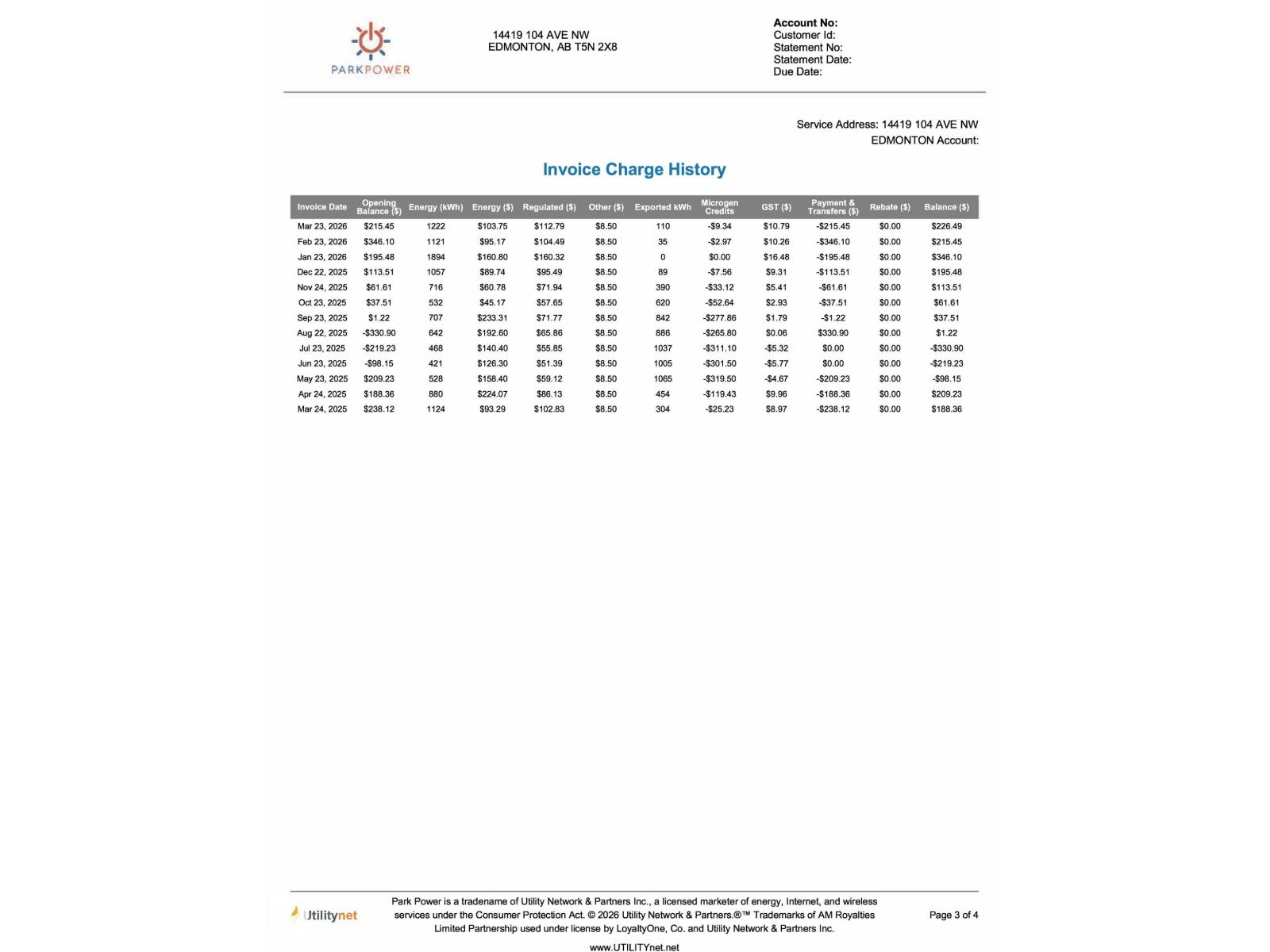 PARKPOWER

14419 104 AVE NW
EDMONTON, AB T5N 2X8

Account No:
Customer Id:
Statement No:
Statement Date:
Due Date:

Service Address: 14419 104 AVE NW
EDMONTON Account:

Invoice Charge History

| Invoice Date | Opening Balance ($) | Energy (kWh) | Energy ($) | Regulated ($) | Other ($) | Exported kWh | Microgen Credits | GST ($) | Payment & Transfers ($) | Rebate ($) | Balance ($) |
|---|---|---|---|---|---|---|---|---|---|---|---|
| Mar 23, 2026 | $215.45 | 1222 | $103.75 | $112.79 | $8.50 | 110 | -$9.34 | $10.79 | -$215.45 | $0.00 | $226.49 |
| Feb 23, 2026 | $346.10 | 1121 | $95.17 | $104.49 | $8.50 | 35 | -$2.97 | $10.26 | -$346.10 | $0.00 | $215.45 |
| Jan 23, 2026 | $195.48 | 1894 | $160.80 | $160.32 | $8.50 | 0 | $0.00 | $16.48 | -$195.48 | $0.00 | $346.10 |
| Dec 22, 2025 | $113.51 | 1057 | $89.74 | $95.49 | $8.50 | 89 | -$7.56 | $9.31 | -$113.51 | $0.00 | $195.48 |
| Nov 24, 2025 | $61.61 | 716 | $60.78 | $71.94 | $8.50 | 390 | -$33.12 | $5.41 | -$61.61 | $0.00 | $113.51 |
| Oct 23, 2025 | $37.51 | 532 | $45.17 | $57.65 | $8.50 | 620 | -$52.64 | $2.93 | -$37.51 | $0.00 | $61.61 |
| Sep 23, 2025 | $1.22 | 707 | $233.31 | $71.77 | $8.50 | 842 | -$277.86 | $1.79 | -$1.22 | $0.00 | $37.51 |
| Aug 22, 2025 | -$330.90 | 642 | $192.60 | $65.86 | $8.50 | 886 | -$265.80 | $0.06 | $330.90 | $0.00 | $1.22 |
| Jul 23, 2025 | -$219.23 | 468 | $140.40 | $55.85 | $8.50 | 1037 | -$311.10 | -$5.32 | $0.00 | $0.00 | -$330.90 |
| Jun 23, 2025 | -$98.15 | 421 | $126.30 | $51.39 | $8.50 | 1005 | -$301.50 | -$5.77 | $0.00 | $0.00 | -$219.23 |
| May 23, 2025 | $209.23 | 528 | $158.40 | $59.12 | $8.50 | 1065 | -$319.50 | -$4.67 | -$209.23 | $0.00 | -$98.15 |
| Apr 24, 2025 | $188.36 | 880 | $224.07 | $86.13 | $8.50 | 454 | -$119.43 | $9.96 | -$188.36 | $0.00 | $209.23 |
| Mar 24, 2025 | $238.12 | 1124 | $93.29 | $102.83 | $8.50 | 304 | -$25.23 | $8.97 | -$238.12 | $0.00 | $188.36 |

Utilitynet

Park Power is a tradename of Utility Network & Partners Inc., a licensed marketer of energy, Internet, and wireless services under the Consumer Protection Act. © 2026 Utility Network & Partners.®™ Trademarks of AM Royalties Limited Partnership used under license by LoyaltyOne, Co. and Utility Network & Partners Inc.

Page 3 of 4

www.UTILITYnet.net